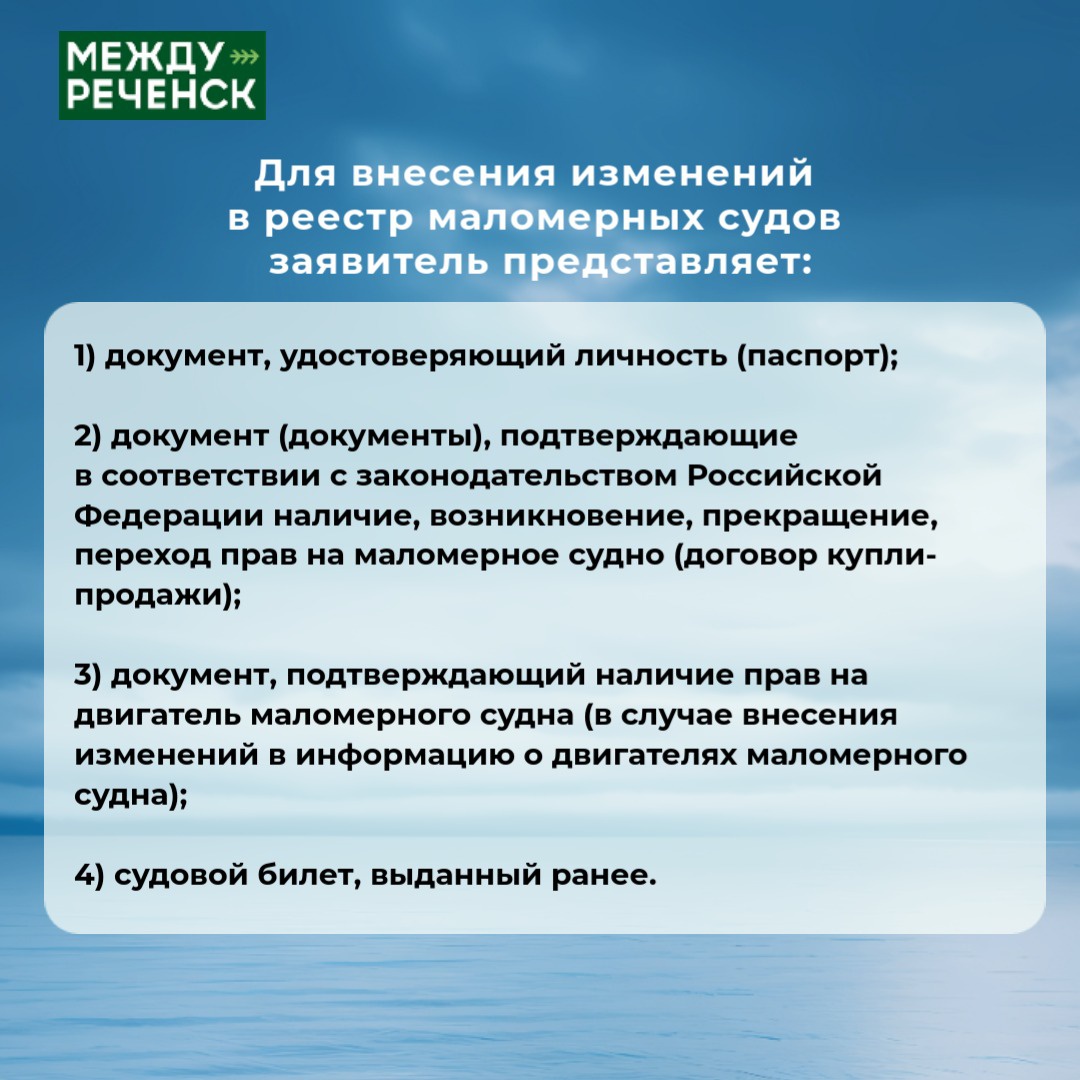 МЕЖДУ
РЕЧЕНСК

Для внесения изменений в реестр маломерных судов заявитель представляет:

1) документ, удостоверяющий личность (паспорт);

2) документ (документы), подтверждающие в соответствии с законодательством Российской Федерации наличие, возникновение, прекращение, переход прав на маломерное судно (договор купли-продажи);

3) документ, подтверждающий наличие прав на двигатель маломерного судна (в случае внесения изменений в информацию о двигателях маломерного судна);

4) судовой билет, выданный ранее.